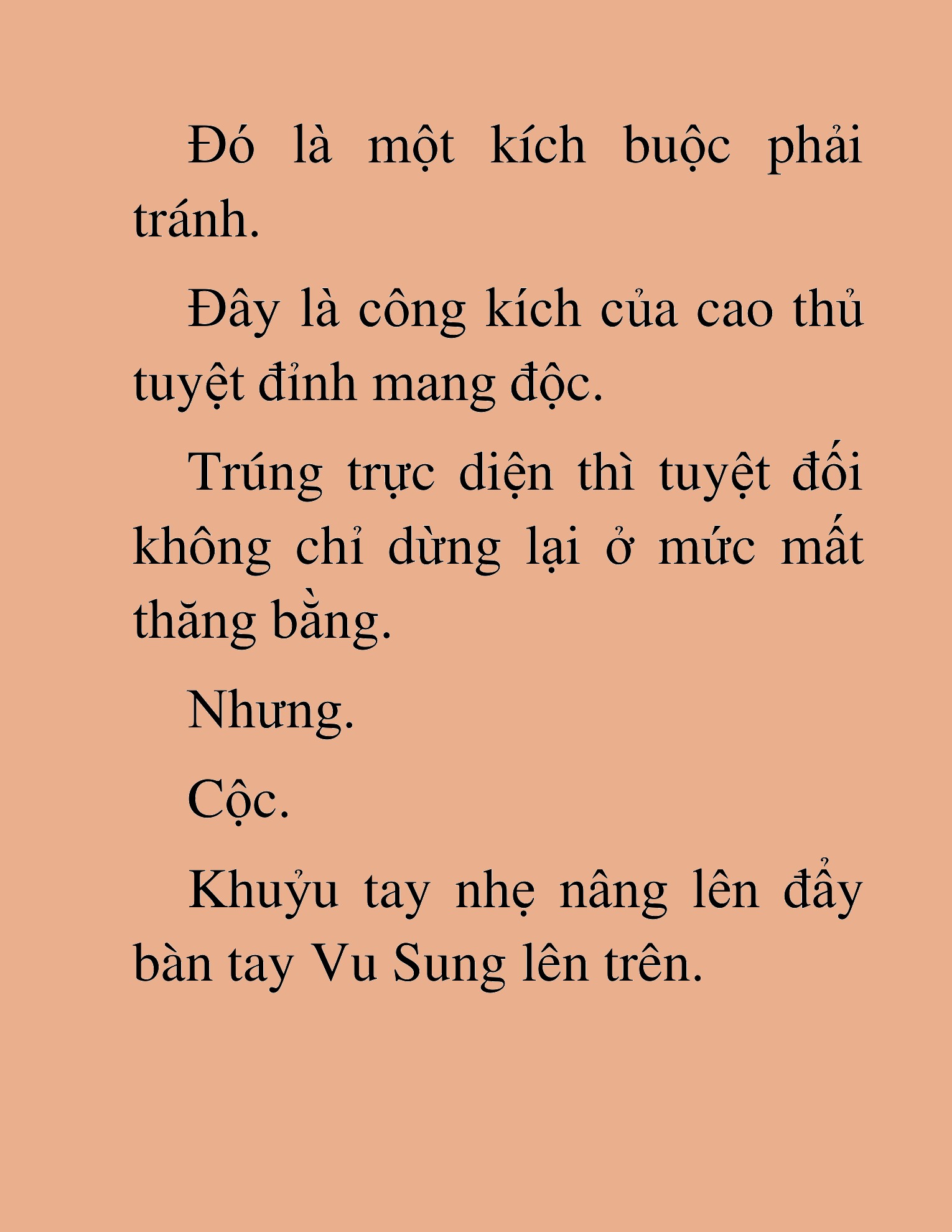 Đó là một kích buộc phải tránh.

Đây là công kích của cao thủ tuyệt đỉnh mang độc.

Trúng trực diện thì tuyệt đối không chỉ dừng lại ở mức mất thăng bằng.

Nhưng.

Cộc.

Khuỷu tay nhẹ nâng lên đẩy bàn tay Vu Sung lên trên.